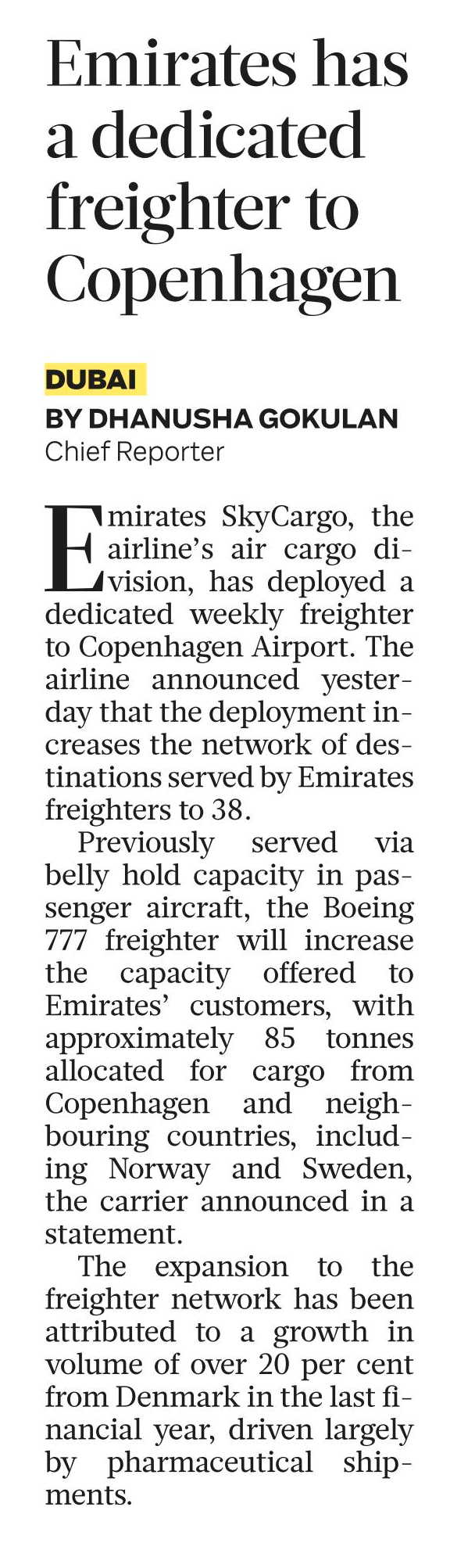 Emirates has a dedicated freighter to Copenhagen

DUBAI
BY DHANUSHA GOKULAN
Chief Reporter

Emirates SkyCargo, the airline's air cargo division, has deployed a dedicated weekly freighter to Copenhagen Airport. The airline announced yesterday that the deployment increases the network of destinations served by Emirates freighters to 38.

Previously served via belly hold capacity in passenger aircraft, the Boeing 777 freighter will increase the capacity offered to Emirates' customers, with approximately 85 tonnes allocated for cargo from Copenhagen and neighbouring countries, including Norway and Sweden, the carrier announced in a statement.

The expansion to the freighter network has been attributed to a growth in volume of over 20 per cent from Denmark in the last financial year, driven largely by pharmaceutical shipments.